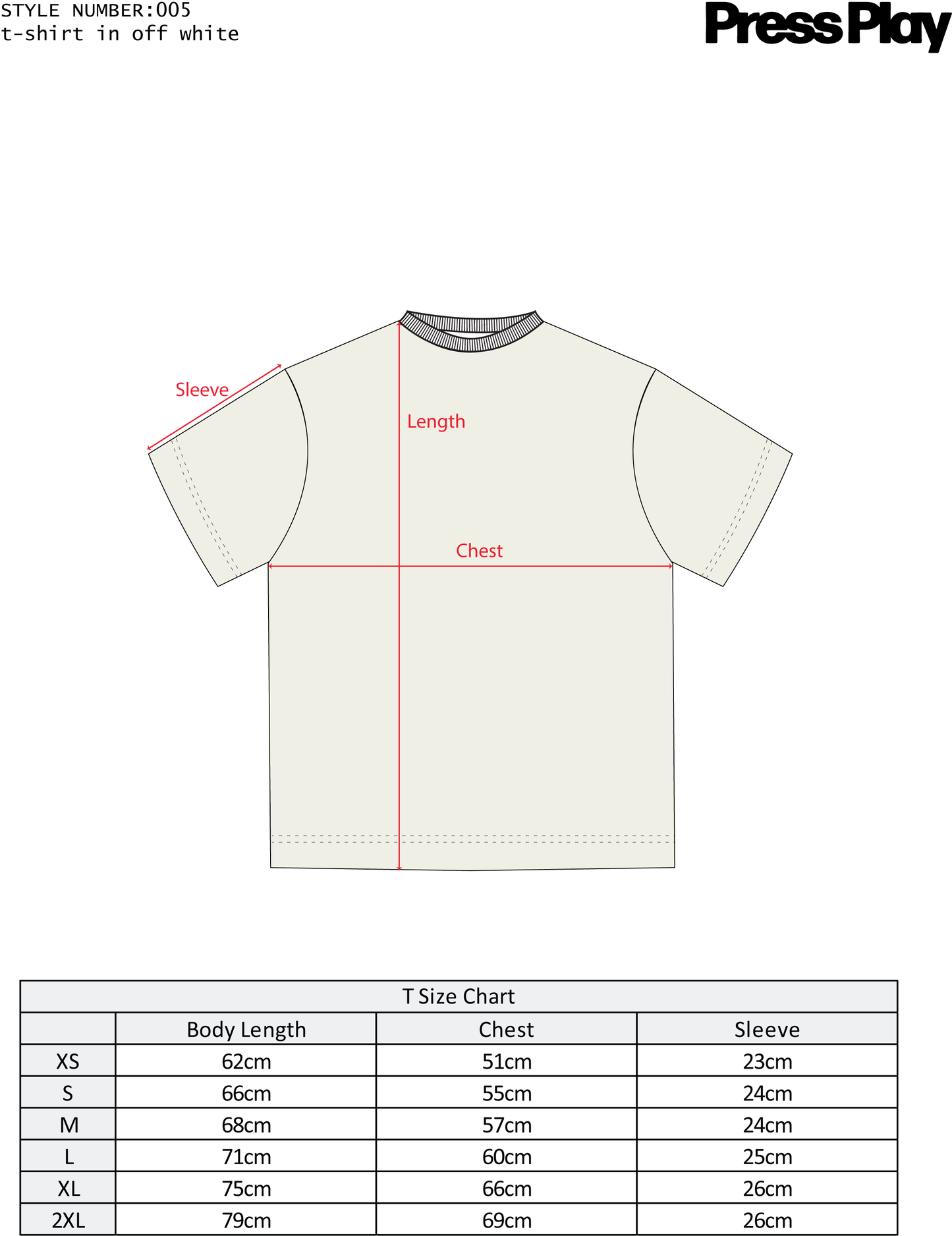 STYLE NUMBER:005
t-shirt in off white

Press Play

Sleeve

Length

Chest

T Size Chart

| | Body Length | Chest | Sleeve |
|---|---|---|---|
| XS | 62cm | 51cm | 23cm |
| S | 66cm | 55cm | 24cm |
| M | 68cm | 57cm | 24cm |
| L | 71cm | 60cm | 25cm |
| XL | 75cm | 66cm | 26cm |
| 2XL | 79cm | 69cm | 26cm |